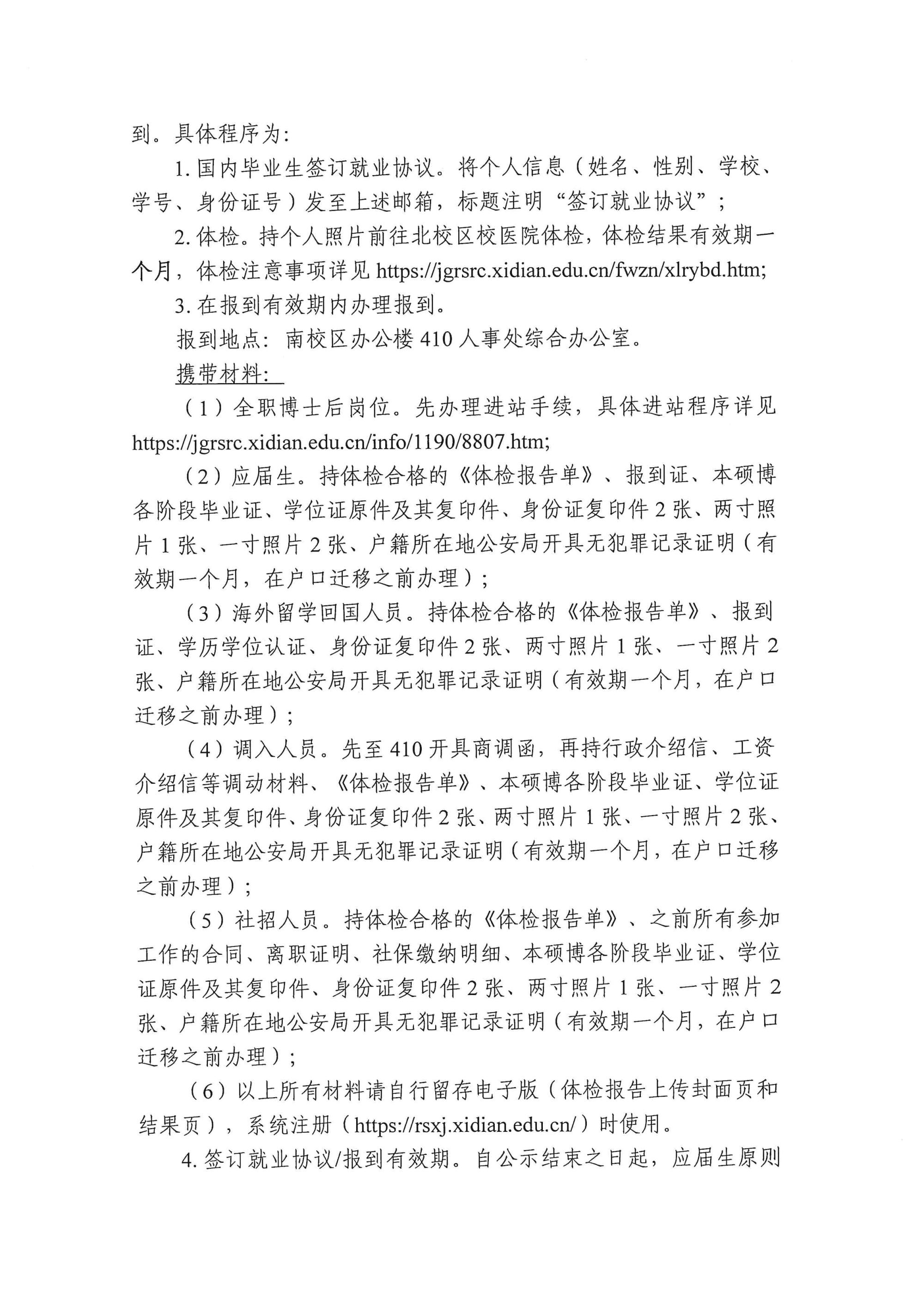 到。具体程序为：

1.国内毕业生签订就业协议。将个人信息（姓名、性别、学校、学号、身份证号）发至上述邮箱，标题注明“签订就业协议”；

2.体检。持个人照片前往北校区校医院体检，体检结果有效期一个月，体检注意事项详见https://jgrsrc.xidian.edu.cn/fwzn/xlrybd.htm;

3.在报到有效期内办理报到。

报到地点：南校区办公楼410人事处综合办公室。

携带材料：

（1）全职博士后岗位。先办理进站手续，具体进站程序详见https://jgrsrc.xidian.edu.cn/info/1190/8807.htm;

（2）应届生。持体检合格的《体检报告单》、报到证、本硕博各阶段毕业证、学位证原件及其复印件、身份证复印件2张、两寸照片1张、一寸照片2张、户籍所在地公安局开具无犯罪记录证明（有效期一个月，在户口迁移之前办理）；

（3）海外留学回国人员。持体检合格的《体检报告单》、报到证、学历学位认证、身份证复印件2张、两寸照片1张、一寸照片2张、户籍所在地公安局开具无犯罪记录证明（有效期一个月，在户口迁移之前办理）；

（4）调入人员。先至410开具商调函，再持行政介绍信、工资介绍信等调动材料、《体检报告单》、本硕博各阶段毕业证、学位证原件及其复印件、身份证复印件2张、两寸照片1张、一寸照片2张、户籍所在地公安局开具无犯罪记录证明（有效期一个月，在户口迁移之前办理）；

（5）社招人员。持体检合格的《体检报告单》、之前所有参加工作的合同、离职证明、社保缴纳明细、本硕博各阶段毕业证、学位证原件及其复印件、身份证复印件2张、两寸照片1张、一寸照片2张、户籍所在地公安局开具无犯罪记录证明（有效期一个月，在户口迁移之前办理）；

（6）以上所有材料请自行留存电子版（体检报告上传封面页和结果页），系统注册（https://rsxj.xidian.edu.cn/）时使用。

4.签订就业协议/报到有效期。自公示结束之日起，应届生原则